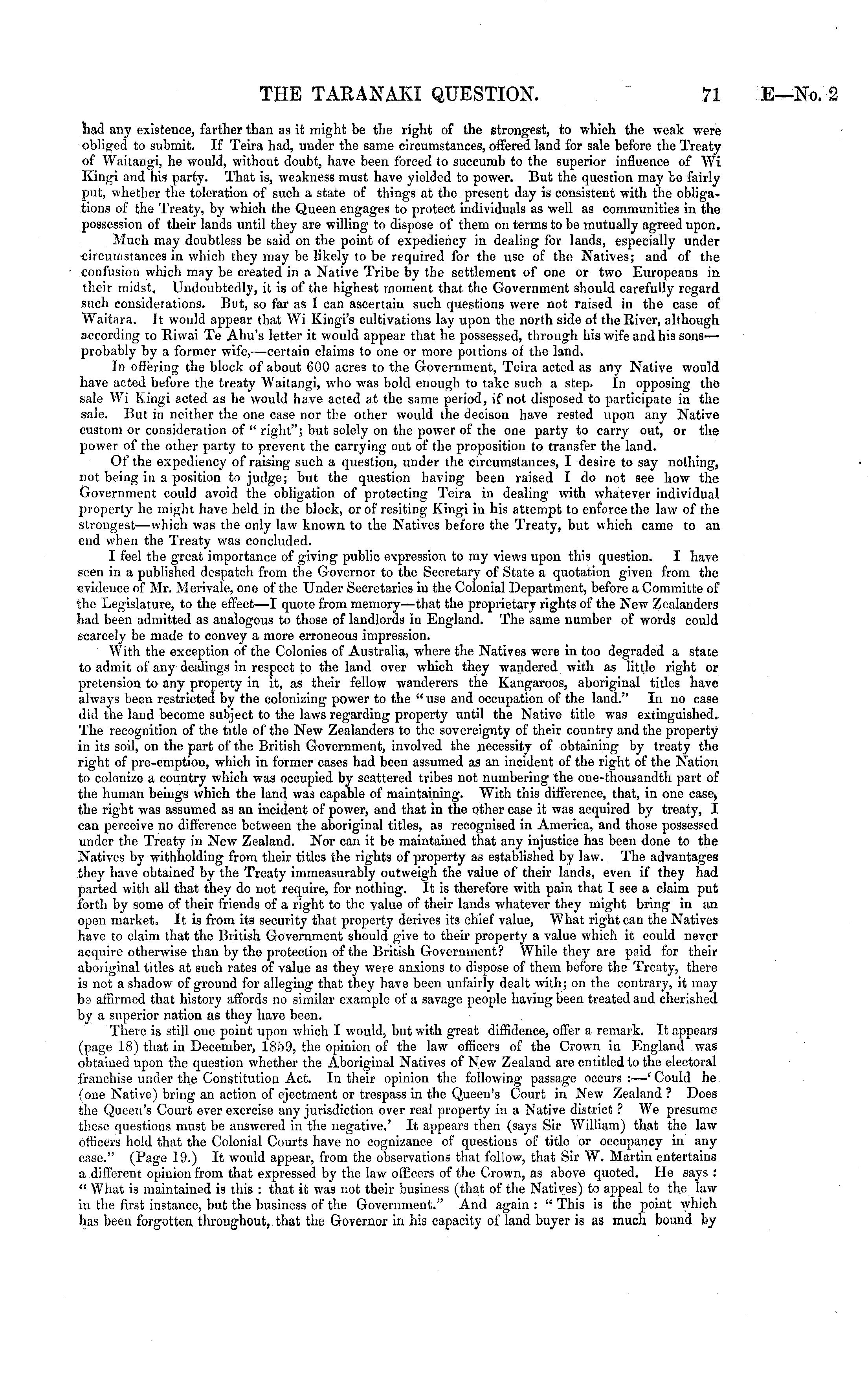 THE TARANAKI QUESTION. 71 E—No. 2

had any existence, farther than as it might be the right of the strongest, to which the weak were obliged to submit. If Teira had, under the same circumstances, offered land for sale before the Treaty of Waitangi, he would, without doubt, have been forced to succumb to the superior influence of Wi Kingi and his party. That is, weakness must have yielded to power. But the question may be fairly put, whether the toleration of such a state of things at the present day is consistent with the obligations of the Treaty, by which the Queen engages to protect individuals as well as communities in the possession of their lands until they are willing to dispose of them on terms to be mutually agreed upon.

Much may doubtless be said on the point of expediency in dealing for lands, especially under circumstances in which they may be likely to be required for the use of the Natives; and of the confusion which may be created in a Native Tribe by the settlement of one or two Europeans in their midst. Undoubtedly, it is of the highest moment that the Government should carefully regard such considerations. But, so far as I can ascertain such questions were not raised in the case of Waitara. It would appear that Wi Kingi's cultivations lay upon the north side of the River, although according to Riwai Te Ahu's letter it would appear that he possessed, through his wife and his sons—probably by a former wife,—certain claims to one or more portions of the land.

In offering the block of about 600 acres to the Government, Teira acted as any Native would have acted before the treaty Waitangi, who was bold enough to take such a step. In opposing the sale Wi Kingi acted as he would have acted at the same period, if not disposed to participate in the sale. But in neither the one case nor the other would the decison have rested upon any Native custom or consideration of "right"; but solely on the power of the one party to carry out, or the power of the other party to prevent the carrying out of the proposition to transfer the land.

Of the expediency of raising such a question, under the circumstances, I desire to say nothing, not being in a position to judge; but the question having been raised I do not see how the Government could avoid the obligation of protecting Teira in dealing with whatever individual property he might have held in the block, or of resiting Kingi in his attempt to enforce the law of the strongest—which was the only law known to the Natives before the Treaty, but which came to an end when the Treaty was concluded.

I feel the great importance of giving public expression to my views upon this question. I have seen in a published despatch from the Governor to the Secretary of State a quotation given from the evidence of Mr. Merivale, one of the Under Secretaries in the Colonial Department, before a Committe of the Legislature, to the effect—I quote from memory—that the proprietary rights of the New Zealanders had been admitted as analogous to those of landlords in England. The same number of words could scarcely be made to convey a more erroneous impression.

With the exception of the Colonies of Australia, where the Natives were in too degraded a state to admit of any dealings in respect to the land over which they wandered with as little right or pretension to any property in it, as their fellow wanderers the Kangaroos, aboriginal titles have always been restricted by the colonizing power to the "use and occupation of the land." In no case did the land become subject to the laws regarding property until the Native title was extinguished. The recognition of the title of the New Zealanders to the sovereignty of their country and the property in its soil, on the part of the British Government, involved the necessity of obtaining by treaty the right of pre-emption, which in former cases had been assumed as an incident of the right of the Nation to colonize a country which was occupied by scattered tribes not numbering the one-thousandth part of the human beings which the land was capable of maintaining. With this difference, that, in one case, the right was assumed as an incident of power, and that in the other case it was acquired by treaty, I can perceive no difference between the aboriginal titles, as recognised in America, and those possessed under the Treaty in New Zealand. Nor can it be maintained that any injustice has been done to the Natives by withholding from their titles the rights of property as established by law. The advantages they have obtained by the Treaty immeasurably outweigh the value of their lands, even if they had parted with all that they do not require, for nothing. It is therefore with pain that I see a claim put forth by some of their friends of a right to the value of their lands whatever they might bring in an open market. It is from its security that property derives its chief value, What right can the Natives have to claim that the British Government should give to their property a value which it could never acquire otherwise than by the protection of the British Government? While they are paid for their aboriginal titles at such rates of value as they were anxions to dispose of them before the Treaty, there is not a shadow of ground for alleging that they have been unfairly dealt with; on the contrary, it may be affirmed that history affords no similar example of a savage people having been treated and cherished by a superior nation as they have been.

There is still one point upon which I would, but with great diffidence, offer a remark. It appears (page 18) that in December, 1859, the opinion of the law officers of the Crown in England was obtained upon the question whether the Aboriginal Natives of New Zealand are entitled to the electoral franchise under the Constitution Act. In their opinion the following passage occurs :—'Could he (one Native) bring an action of ejectment or trespass in the Queen's Court in New Zealand? Does the Queen's Court ever exercise any jurisdiction over real property in a Native district? We presume these questions must be answered in the negative.' It appears then (says Sir William) that the law officers hold that the Colonial Courts have no cognizance of questions of title or occupancy in any case." (Page 19.) It would appear, from the observations that follow, that Sir W. Martin entertains a different opinion from that expressed by the law officers of the Crown, as above quoted. He says : "What is maintained is this : that it was not their business (that of the Natives) to appeal to the law in the first instance, but the business of the Government." And again : "This is the point which has been forgotten throughout, that the Governor in his capacity of land buyer is as much bound by